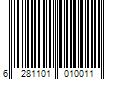 6 281101 010011